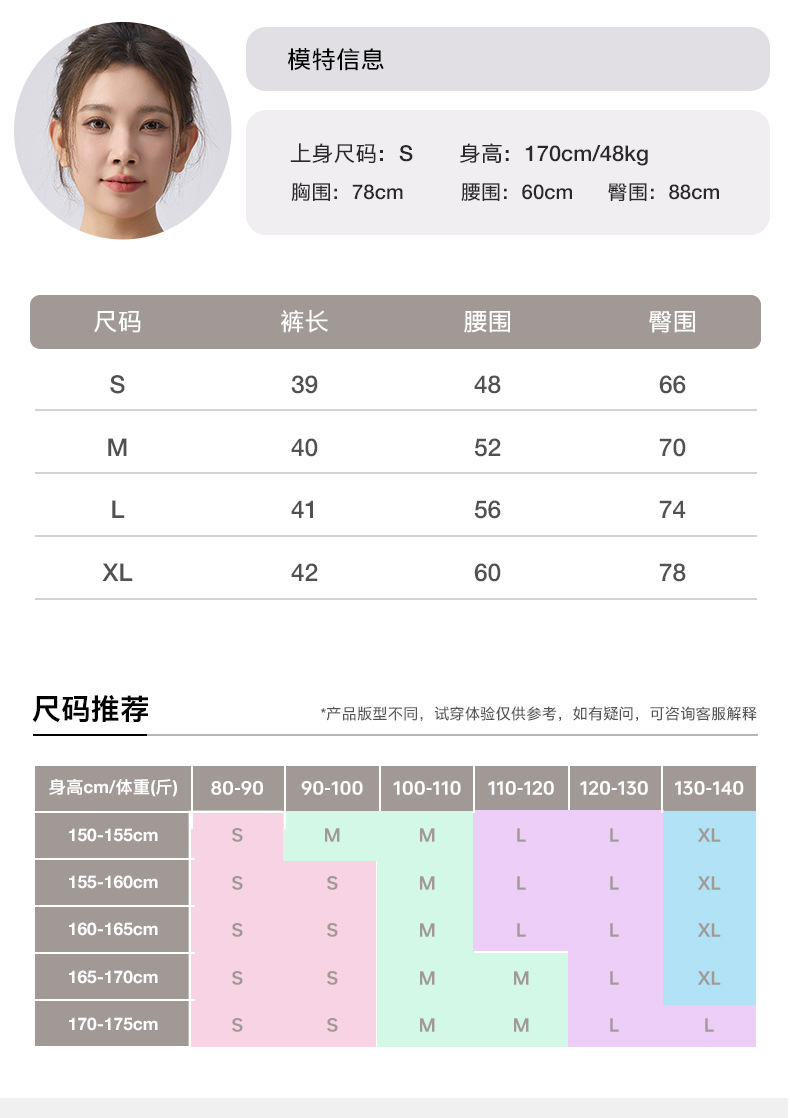 模特信息

上身尺码：S 身高：170cm/48kg
胸围：78cm 腰围：60cm 臀围：88cm

| 尺码 | 裤长 | 腰围 | 臀围 |
|---|---|---|---|
| S | 39 | 48 | 66 |
| M | 40 | 52 | 70 |
| L | 41 | 56 | 74 |
| XL | 42 | 60 | 78 |

尺码推荐

*产品版型不同，试穿体验仅供参考，如有疑问，可咨询客服解释

| 身高cm/体重(斤) | 80-90 | 90-100 | 100-110 | 110-120 | 120-130 | 130-140 |
|---|---|---|---|---|---|---|
| 150-155cm | S | M | M | L | L | XL |
| 155-160cm | S | S | M | L | L | XL |
| 160-165cm | S | S | M | L | L | XL |
| 165-170cm | S | S | M | M | L | XL |
| 170-175cm | S | S | M | M | L | L |